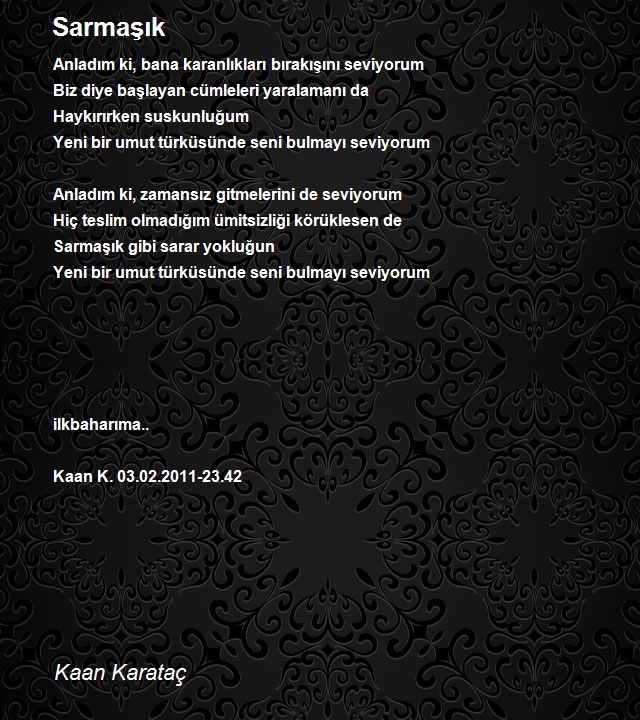 Sarmaşık

Anladım ki, bana karanlıkları bırakışını seviyorum
Biz diye başlayan cümleleri yaralamanı da
Haykırırken suskunluğum
Yeni bir umut türküsünde seni bulmayı seviyorum

Anladım ki, zamansız gitmelerini de seviyorum
Hiç teslim olmadığım ümitsizliği körüklesen de
Sarmaşık gibi sarar yokluğun
Yeni bir umut türküsünde seni bulmayı seviyorum

ilkbaharıma..

Kaan K. 03.02.2011-23.42

Kaan Karataç